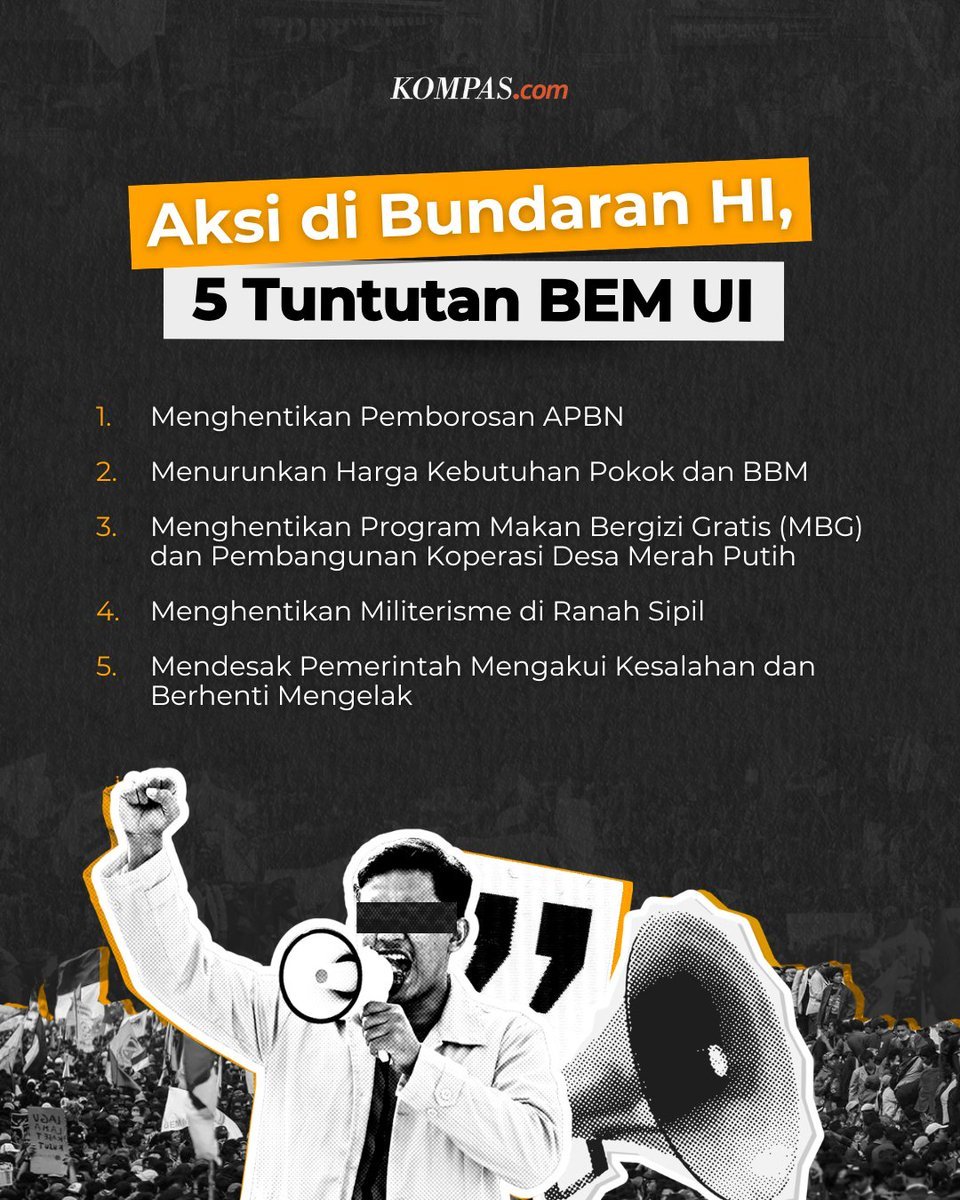 KOMPAS.com

Aksi di Bundaran HI,
5 Tuntutan BEM UI

1. Menghentikan Pemborosan APBN

2. Menurunkan Harga Kebutuhan Pokok dan BBM

3. Menghentikan Program Makan Bergizi Gratis (MBG) dan Pembangunan Koperasi Desa Merah Putih

4. Menghentikan Militerisme di Ranah Sipil

5. Mendesak Pemerintah Mengakui Kesalahan dan Berhenti Mengelak